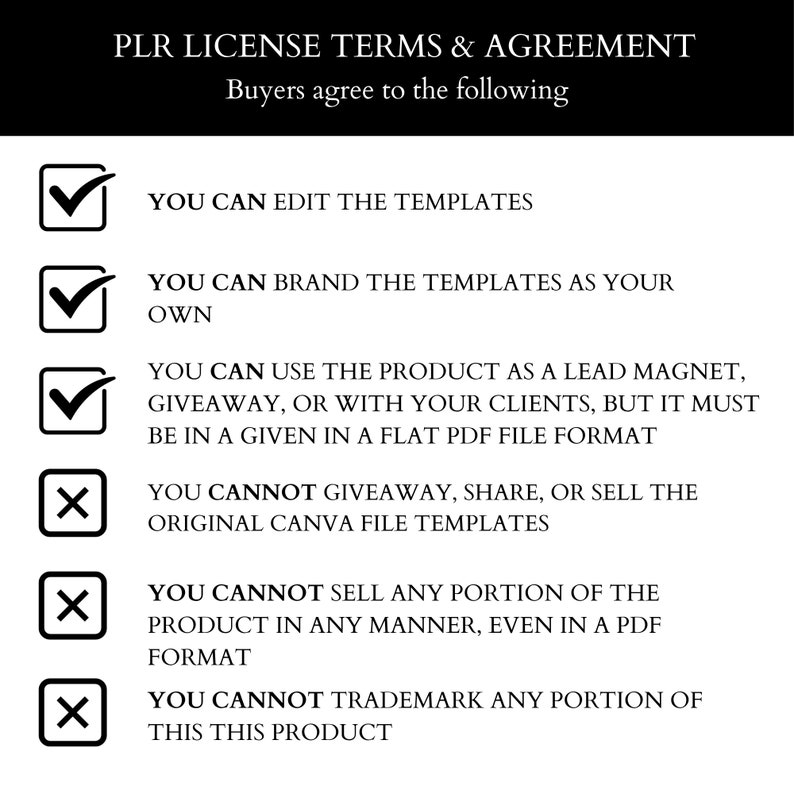 PLR LICENSE TERMS & AGREEMENT
Buyers agree to the following

YOU CAN EDIT THE TEMPLATES

YOU CAN BRAND THE TEMPLATES AS YOUR OWN

YOU CAN USE THE PRODUCT AS A LEAD MAGNET, GIVEAWAY, OR WITH YOUR CLIENTS, BUT IT MUST BE IN A GIVEN IN A FLAT PDF FILE FORMAT

YOU CANNOT GIVEAWAY, SHARE, OR SELL THE ORIGINAL CANVA FILE TEMPLATES

YOU CANNOT SELL ANY PORTION OF THE PRODUCT IN ANY MANNER, EVEN IN A PDF FORMAT

YOU CANNOT TRADEMARK ANY PORTION OF THIS THIS PRODUCT